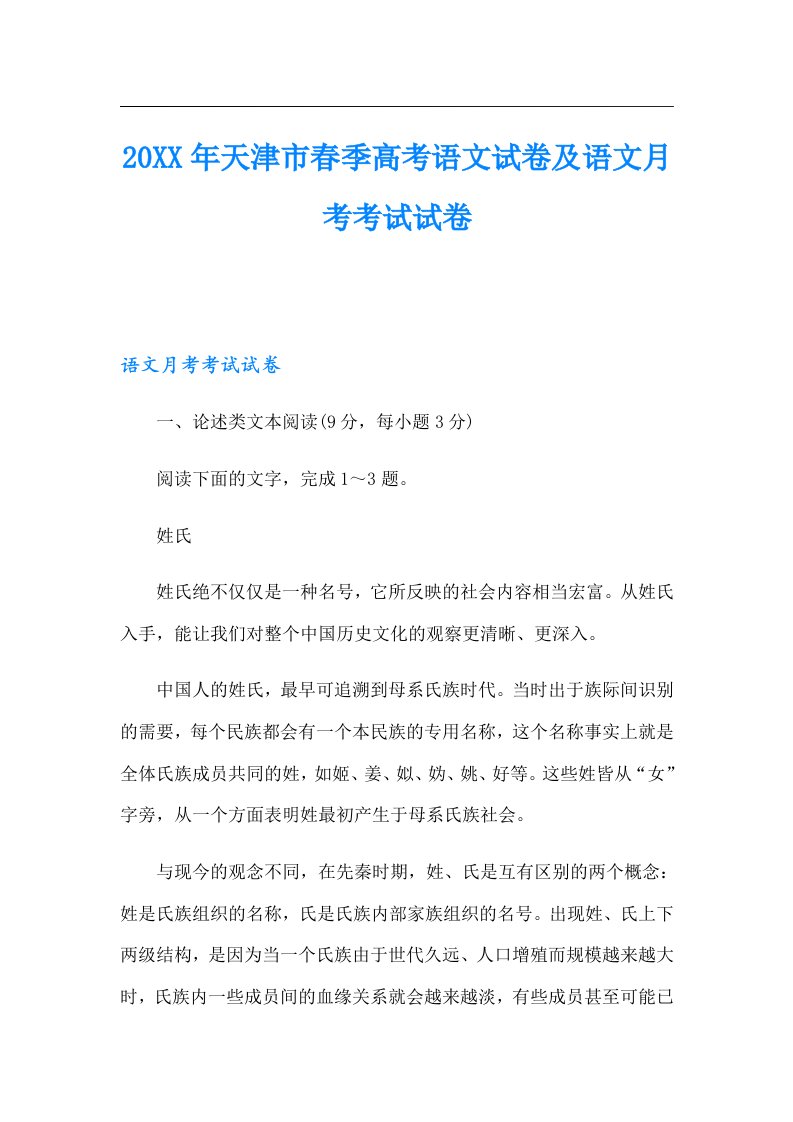 20XX年天津市春季高考语文试卷及语文月考考试试卷

语文月考考试试卷

一、论述类文本阅读(9分，每小题3分)

阅读下面的文字，完成1～3题。

姓氏

姓氏绝不仅仅是一种名号，它所反映的社会内容相当宏富。从姓氏入手，能让我们对整个中国历史文化的观察更清晰、更深入。

中国人的姓氏，最早可追溯到母系氏族时代。当时出于族际间识别的需要，每个民族都会有一个本民族的专用名称，这个名称事实上就是全体氏族成员共同的姓，如姬、姜、姒、妫、姚、好等。这些姓皆从“女”字旁，从一个方面表明姓最初产生于母系氏族社会。

与现今的观念不同，在先秦时期，姓、氏是互有区别的两个概念：姓是氏族组织的名称，氏是氏族内部家族组织的名号。出现姓、氏上下两级结构，是因为当一个氏族由于世代久远、人口增殖而规模越来越大时，氏族内一些成员间的血缘关系就会越来越淡，有些成员甚至可能已